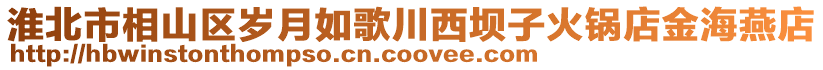 淮北市相山区岁月如歌川西坝子火锅店金海燕店
http://hbwinstonthompso.cn.coovee.com